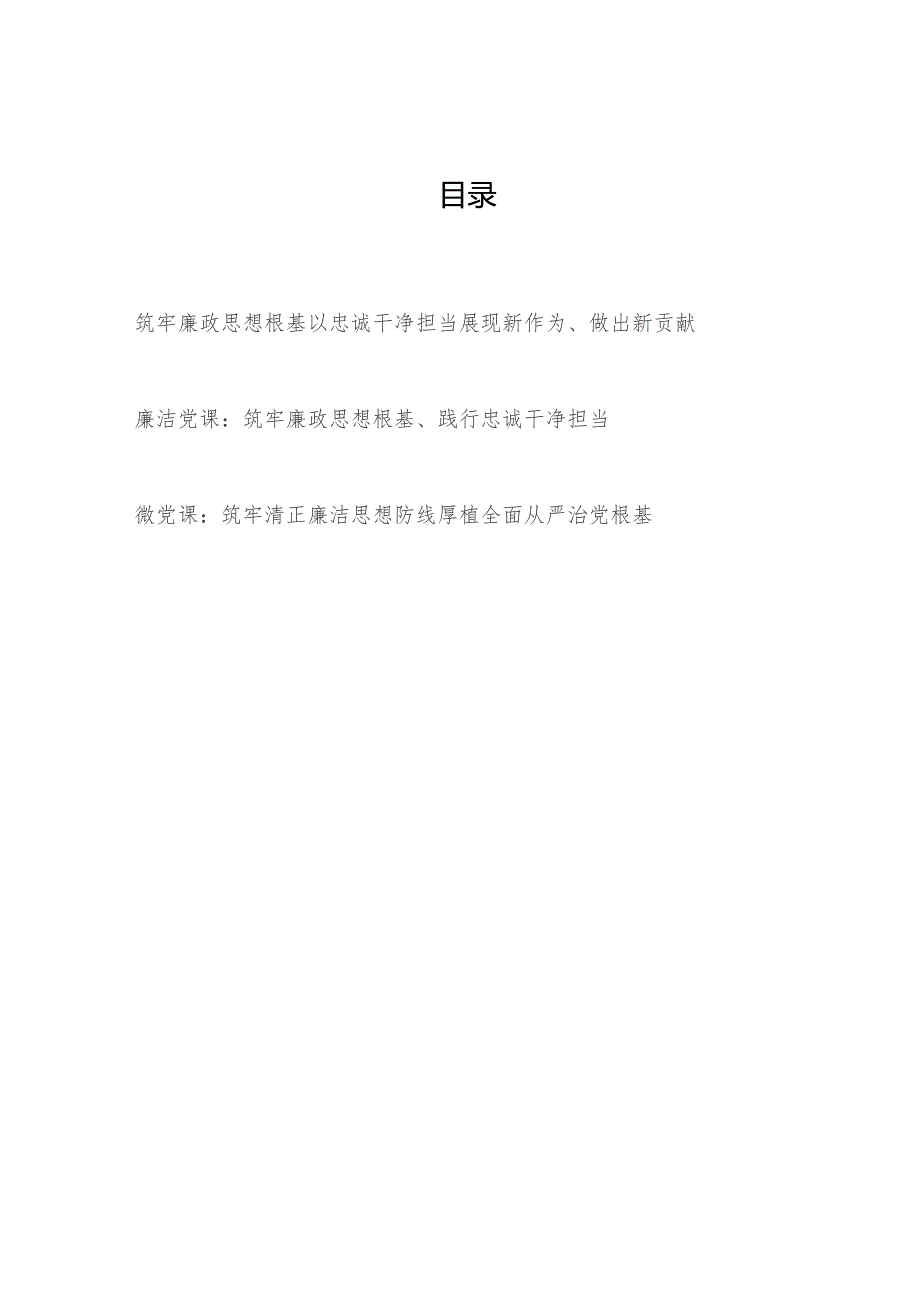 目录

筑牢廉政思想根基以忠诚干净担当展现新作为、做出新贡献

廉洁党课：筑牢廉政思想根基、践行忠诚干净担当

微党课：筑牢清正廉洁思想防线厚植全面从严治党根基